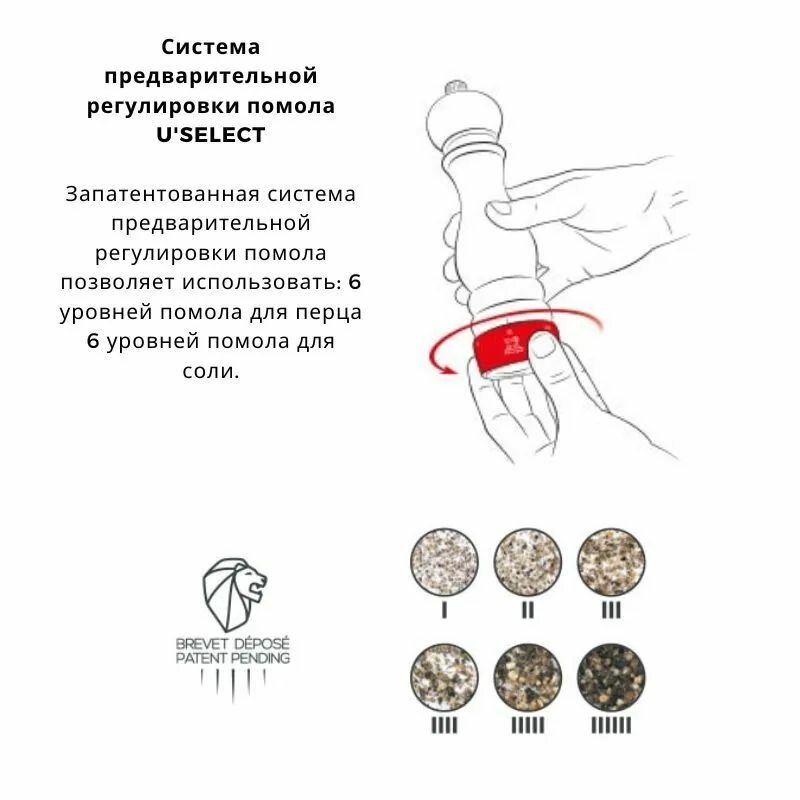 Система предварительной регулировки помола U'SELECT

Запатентованная система предварительной регулировки помола позволяет использовать: 6 уровней помола для перца 6 уровней помола для соли.

BREVET DÉPOSÉ
PATENT PENDING

I
II
III
IIII
IIIII
IIIIII